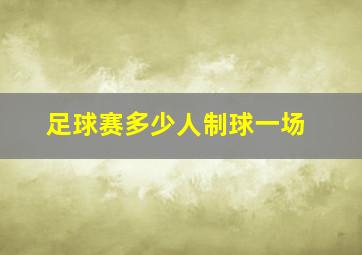 足球赛多少人制球一场